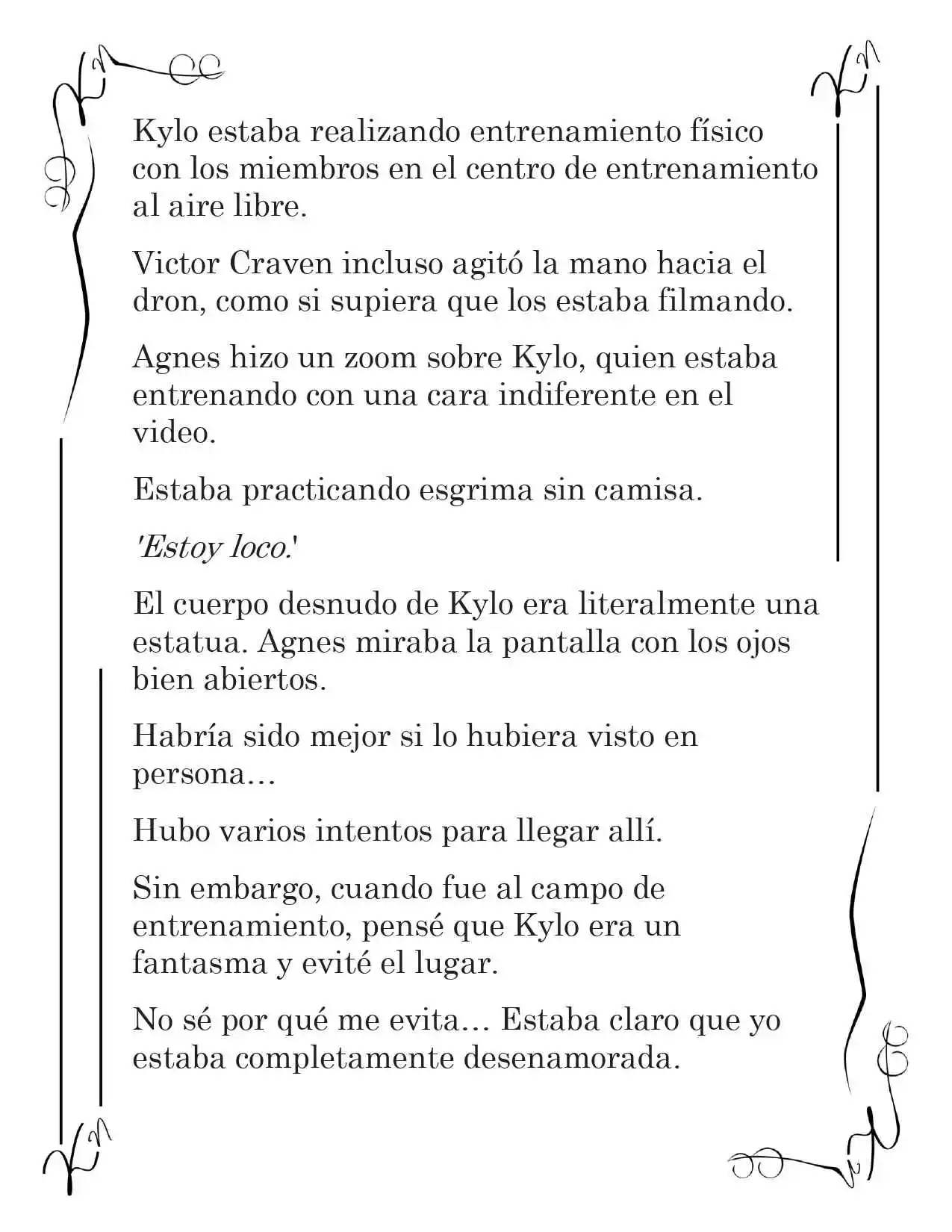 Kylo estaba realizando entrenamiento físico con los miembros en el centro de entrenamiento al aire libre.

Victor Craven incluso agitó la mano hacia el dron, como si supiera que los estaba filmando.

Agnes hizo un zoom sobre Kylo, quien estaba entrenando con una cara indiferente en el video.

Estaba practicando esgrima sin camisa.

'Estoy loco.'

El cuerpo desnudo de Kylo era literalmente una estatua. Agnes miraba la pantalla con los ojos bien abiertos.

Habría sido mejor si lo hubiera visto en persona…

Hubo varios intentos para llegar allí.

Sin embargo, cuando fue al campo de entrenamiento, pensé que Kylo era un fantasma y evité el lugar.

No sé por qué me evita… Estaba claro que yo estaba completamente desenamorada.